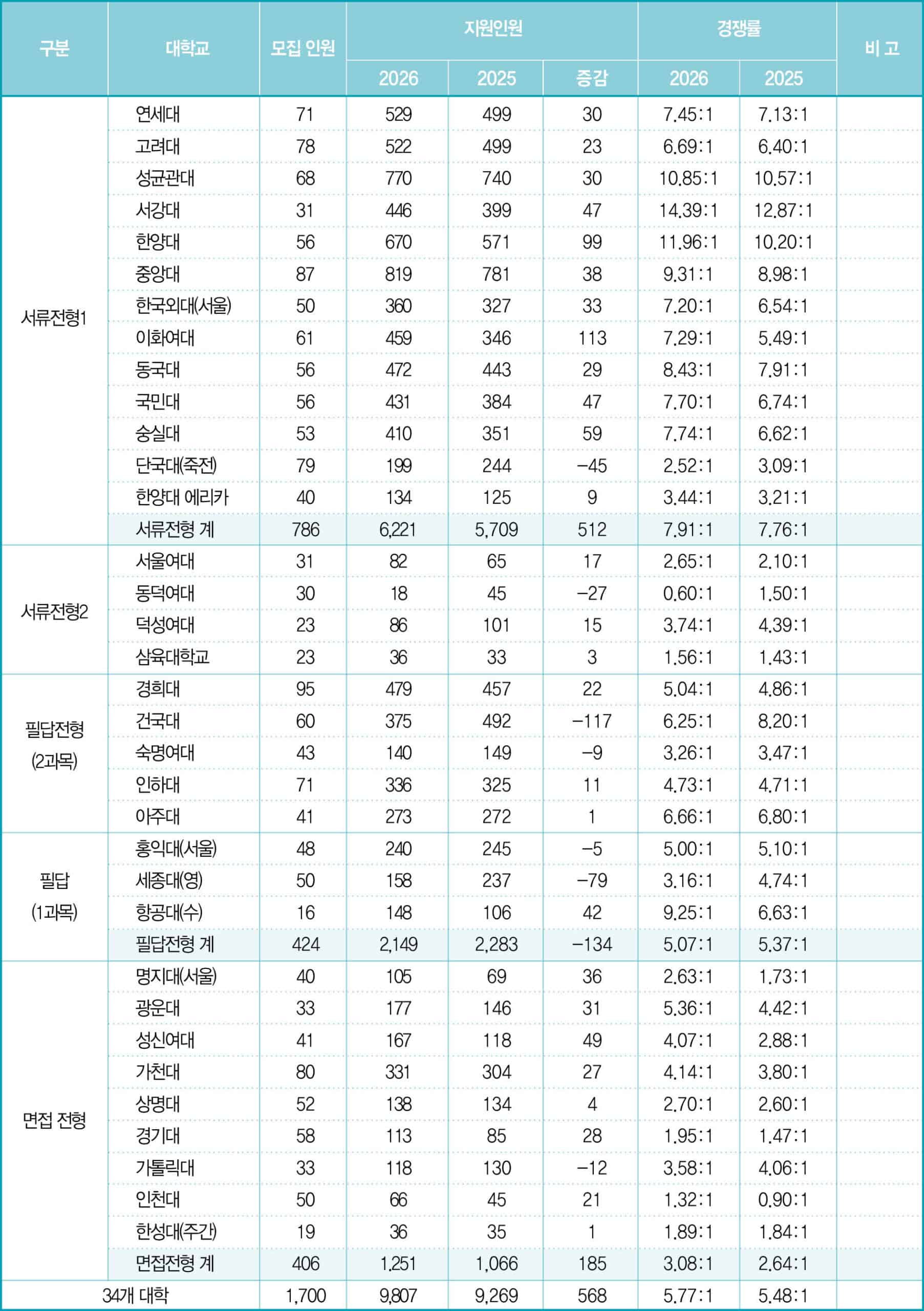 | 구분 | 대학교 | 모집 인원 | 지원인원 2026 | 지원인원 2025 | 지원인원 증감 | 경쟁률 2026 | 경쟁률 2025 | 비 고 |
|---|---|---|---|---|---|---|---|---|
| 서류전형1 | 연세대 | 71 | 529 | 499 | 30 | 7.45:1 | 7.13:1 | |
| | 고려대 | 78 | 522 | 499 | 23 | 6.69:1 | 6.40:1 | |
| | 성균관대 | 68 | 770 | 740 | 30 | 10.85:1 | 10.57:1 | |
| | 서강대 | 31 | 446 | 399 | 47 | 14.39:1 | 12.87:1 | |
| | 한양대 | 56 | 670 | 571 | 99 | 11.96:1 | 10.20:1 | |
| | 중앙대 | 87 | 819 | 781 | 38 | 9.31:1 | 8.98:1 | |
| | 한국외대(서울) | 50 | 360 | 327 | 33 | 7.20:1 | 6.54:1 | |
| | 이화여대 | 61 | 459 | 346 | 113 | 7.29:1 | 5.49:1 | |
| | 동국대 | 56 | 472 | 443 | 29 | 8.43:1 | 7.91:1 | |
| | 국민대 | 56 | 431 | 384 | 47 | 7.70:1 | 6.74:1 | |
| | 숭실대 | 53 | 410 | 351 | 59 | 7.74:1 | 6.62:1 | |
| | 단국대(죽전) | 79 | 199 | 244 | −45 | 2.52:1 | 3.09:1 | |
| | 한양대 에리카 | 40 | 134 | 125 | 9 | 3.44:1 | 3.21:1 | |
| | 서류전형 계 | 786 | 6,221 | 5,709 | 512 | 7.91:1 | 7.76:1 | |
| 서류전형2 | 서울여대 | 31 | 82 | 65 | 17 | 2.65:1 | 2.10:1 | |
| | 동덕여대 | 30 | 18 | 45 | −27 | 0.60:1 | 1.50:1 | |
| | 덕성여대 | 23 | 86 | 101 | 15 | 3.74:1 | 4.39:1 | |
| | 삼육대학교 | 23 | 36 | 33 | 3 | 1.56:1 | 1.43:1 | |
| 필답전형 (2과목) | 경희대 | 95 | 479 | 457 | 22 | 5.04:1 | 4.86:1 | |
| | 건국대 | 60 | 375 | 492 | −117 | 6.25:1 | 8.20:1 | |
| | 숙명여대 | 43 | 140 | 149 | −9 | 3.26:1 | 3.47:1 | |
| | 인하대 | 71 | 336 | 325 | 11 | 4.73:1 | 4.71:1 | |
| | 아주대 | 41 | 273 | 272 | 1 | 6.66:1 | 6.80:1 | |
| 필답 (1과목) | 홍익대(서울) | 48 | 240 | 245 | −5 | 5.00:1 | 5.10:1 | |
| | 세종대(영) | 50 | 158 | 237 | −79 | 3.16:1 | 4.74:1 | |
| | 항공대(수) | 16 | 148 | 106 | 42 | 9.25:1 | 6.63:1 | |
| | 필답전형 계 | 424 | 2,149 | 2,283 | −134 | 5.07:1 | 5.37:1 | |
| 면접 전형 | 명지대(서울) | 40 | 105 | 69 | 36 | 2.63:1 | 1.73:1 | |
| | 광운대 | 33 | 177 | 146 | 31 | 5.36:1 | 4.42:1 | |
| | 성신여대 | 41 | 167 | 118 | 49 | 4.07:1 | 2.88:1 | |
| | 가천대 | 80 | 331 | 304 | 27 | 4.14:1 | 3.80:1 | |
| | 상명대 | 52 | 138 | 134 | 4 | 2.70:1 | 2.60:1 | |
| | 경기대 | 58 | 113 | 85 | 28 | 1.95:1 | 1.47:1 | |
| | 가톨릭대 | 33 | 118 | 130 | −12 | 3.58:1 | 4.06:1 | |
| | 인천대 | 50 | 66 | 45 | 21 | 1.32:1 | 0.90:1 | |
| | 한성대(주간) | 19 | 36 | 35 | 1 | 1.89:1 | 1.84:1 | |
| | 면접전형 계 | 406 | 1,251 | 1,066 | 185 | 3.08:1 | 2.64:1 | |
| 34개 대학 | | 1,700 | 9,807 | 9,269 | 568 | 5.77:1 | 5.48:1 | |